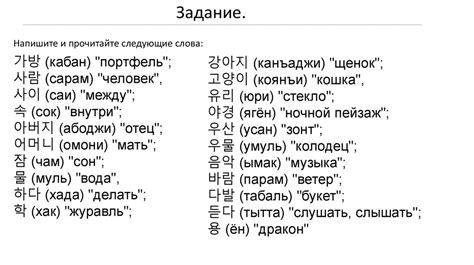 Задание.

Напишите и прочитайте следующие слова:

가방 (кабан) "портфель";
사람 (сарам) "человек",
사이 (саи) "между";
속 (сок) "внутри";
아버지 (абоджи) "отец";
어머니 (омони) "мать";
잠 (чам) "сон";
물 (муль) "вода",
하다 (хада) "делать";
학 (хак) "журавль";

강아지 (канъаджи) "щенок";
고양이 (коянъи) "кошка",
유리 (юри) "стекло";
야경 (ягён) "ночной пейзаж";
우산 (усан) "зонт";
우물 (умуль) "колодец";
음악 (ымак) "музыка";
바람 (парам) "ветер";
다발 (табаль) "букет";
듣다 (тытта) "слушать, слышать";
용 (ён) "дракон"